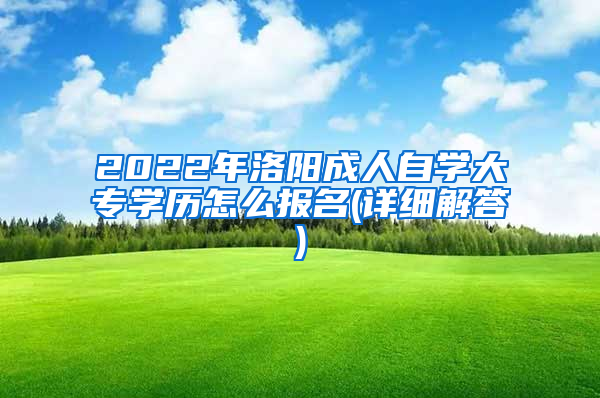 2022年洛阳成人自学大专学历怎么报名(详细解答)